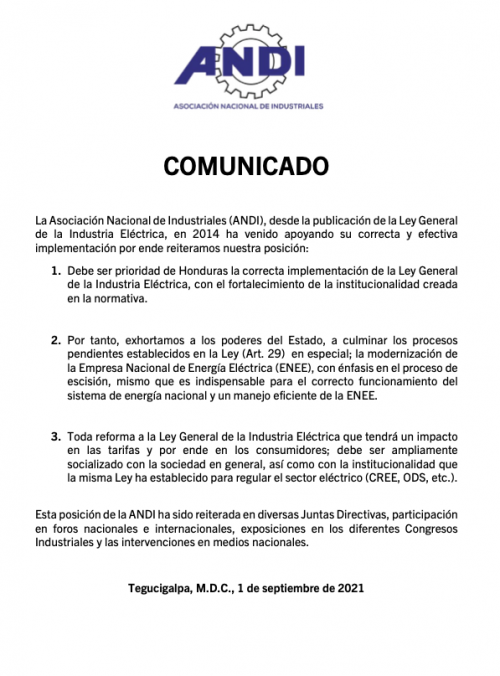 ANDI

ASOCIACIÓN NACIONAL DE INDUSTRIALES

COMUNICADO

La Asociación Nacional de Industriales (ANDI), desde la publicación de la Ley General de la Industria Eléctrica, en 2014 ha venido apoyando su correcta y efectiva implementación por ende reiteramos nuestra posición:

1. Debe ser prioridad de Honduras la correcta implementación de la Ley General de la Industria Eléctrica, con el fortalecimiento de la institucionalidad creada en la normativa.

2. Por tanto, exhortamos a los poderes del Estado, a culminar los procesos pendientes establecidos en la Ley (Art. 29) en especial; la modernización de la Empresa Nacional de Energía Eléctrica (ENEE), con énfasis en el proceso de escisión, mismo que es indispensable para el correcto funcionamiento del sistema de energía nacional y un manejo eficiente de la ENEE.

3. Toda reforma a la Ley General de la Industria Eléctrica que tendrá un impacto en las tarifas y por ende en los consumidores; debe ser ampliamente socializado con la sociedad en general, así como con la institucionalidad que la misma Ley ha establecido para regular el sector eléctrico (CREE, ODS, etc.).

Esta posición de la ANDI ha sido reiterada en diversas Juntas Directivas, participación en foros nacionales e internacionales, exposiciones en los diferentes Congresos Industriales y las intervenciones en medios nacionales.

Tegucigalpa, M.D.C., 1 de septiembre de 2021